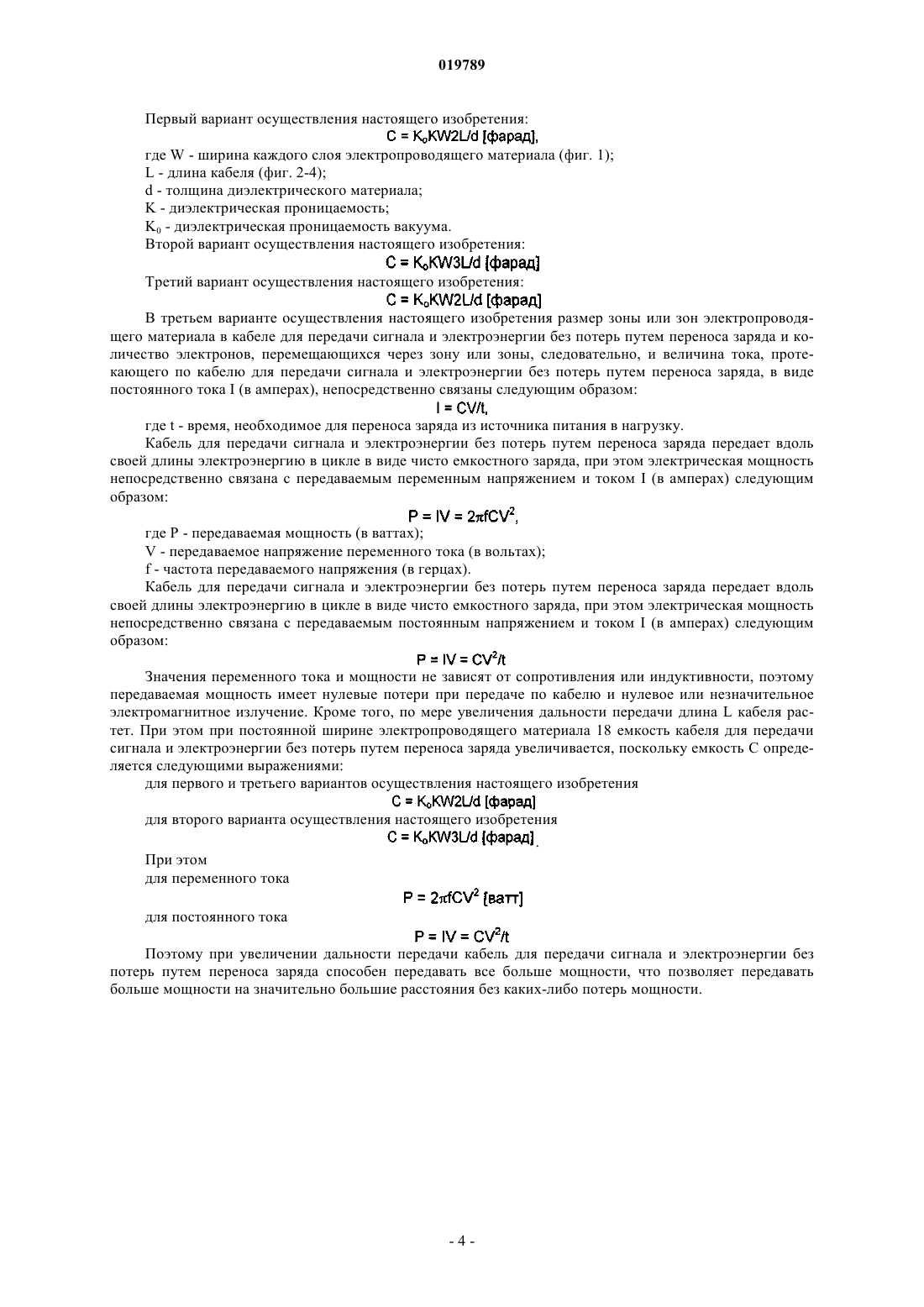 019789

Первый вариант осуществления настоящего изобретения:

$C = K_oKW2L/d$ [фарад],

где W - ширина каждого слоя электропроводящего материала (фиг. 1);

L - длина кабеля (фиг. 2-4);

d - толщина диэлектрического материала;

K - диэлектрическая проницаемость;

$K_0$ - диэлектрическая проницаемость вакуума.

Второй вариант осуществления настоящего изобретения:

$C = K_oKW3L/d$ [фарад]

Третий вариант осуществления настоящего изобретения:

$C = K_oKW2L/d$ [фарад]

В третьем варианте осуществления настоящего изобретения размер зоны или зон электропроводящего материала в кабеле для передачи сигнала и электроэнергии без потерь путем переноса заряда и количество электронов, перемещающихся через зону или зоны, следовательно, и величина тока, протекающего по кабелю для передачи сигнала и электроэнергии без потерь путем переноса заряда, в виде постоянного тока I (в амперах), непосредственно связаны следующим образом:

$I = CV/t$,

где t - время, необходимое для переноса заряда из источника питания в нагрузку.

Кабель для передачи сигнала и электроэнергии без потерь путем переноса заряда передает вдоль своей длины электроэнергию в цикле в виде чисто емкостного заряда, при этом электрическая мощность непосредственно связана с передаваемым переменным напряжением и током I (в амперах) следующим образом:

$P = IV = 2\pi fCV^2$,

где P - передаваемая мощность (в ваттах);

V - передаваемое напряжение переменного тока (в вольтах);

f - частота передаваемого напряжения (в герцах).

Кабель для передачи сигнала и электроэнергии без потерь путем переноса заряда передает вдоль своей длины электроэнергию в цикле в виде чисто емкостного заряда, при этом электрическая мощность непосредственно связана с передаваемым постоянным напряжением и током I (в амперах) следующим образом:

$P = IV = CV^2/t$

Значения переменного тока и мощности не зависят от сопротивления или индуктивности, поэтому передаваемая мощность имеет нулевые потери при передаче по кабелю и нулевое или незначительное электромагнитное излучение. Кроме того, по мере увеличения дальности передачи длина L кабеля растет. При этом при постоянной ширине электропроводящего материала 18 емкость кабеля для передачи сигнала и электроэнергии без потерь путем переноса заряда увеличивается, поскольку емкость C определяется следующими выражениями:

для первого и третьего вариантов осуществления настоящего изобретения

$C = K_oKW2L/d$ [фарад]

для второго варианта осуществления настоящего изобретения

$C = K_oKW3L/d$ [фарад].

При этом

для переменного тока

$P = 2\pi fCV^2$ [ватт]

для постоянного тока

$P = IV = CV^2/t$

Поэтому при увеличении дальности передачи кабель для передачи сигнала и электроэнергии без потерь путем переноса заряда способен передавать все больше мощности, что позволяет передавать больше мощности на значительно большие расстояния без каких-либо потерь мощности.

- 4 -